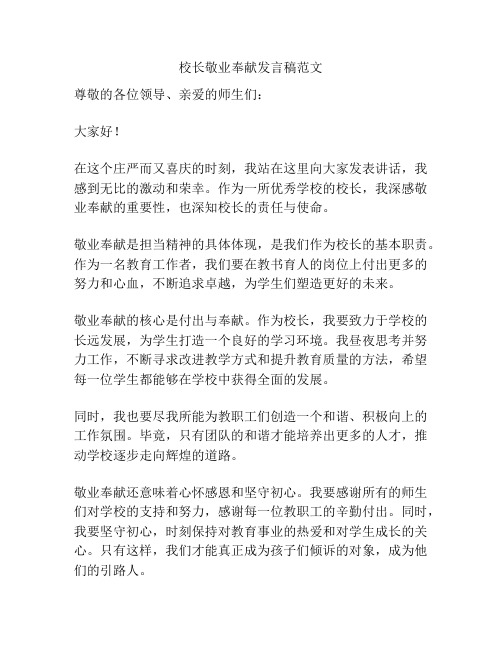 校长敬业奉献发言稿范文

尊敬的各位领导、亲爱的师生们：

大家好！

在这个庄严而又喜庆的时刻，我站在这里向大家发表讲话，我感到无比的激动和荣幸。作为一所优秀学校的校长，我深感敬业奉献的重要性，也深知校长的责任与使命。

敬业奉献是担当精神的具体体现，是我们作为校长的基本职责。作为一名教育工作者，我们要在教书育人的岗位上付出更多的努力和心血，不断追求卓越，为学生们塑造更好的未来。

敬业奉献的核心是付出与奉献。作为校长，我要致力于学校的长远发展，为学生打造一个良好的学习环境。我昼夜思考并努力工作，不断寻求改进教学方式和提升教育质量的方法，希望每一位学生都能够在学校中获得全面的发展。

同时，我也要尽我所能为教职工们创造一个和谐、积极向上的工作氛围。毕竟，只有团队的和谐才能培养出更多的人才，推动学校逐步走向辉煌的道路。

敬业奉献还意味着心怀感恩和坚守初心。我要感谢所有的师生们对学校的支持和努力，感谢每一位教职工的辛勤付出。同时，我要坚守初心，时刻保持对教育事业的热爱和对学生成长的关心。只有这样，我们才能真正成为孩子们倾诉的对象，成为他们的引路人。